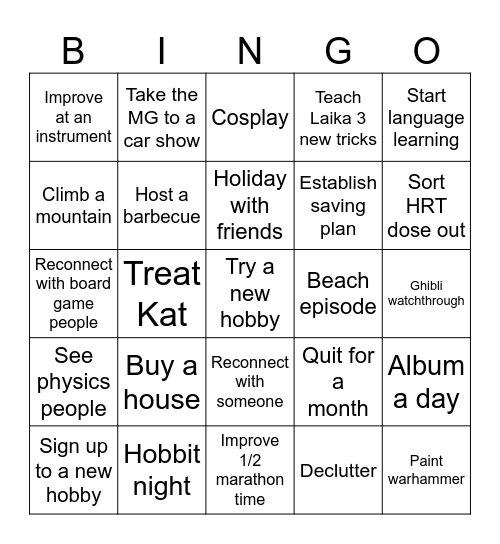 | B | I | N | G | O |
|---|---|---|---|---|
| Improve at an instrument | Take the MG to a car show | Cosplay | Teach Laika 3 new tricks | Start language learning |
| Climb a mountain | Host a barbecue | Holiday with friends | Establish saving plan | Sort HRT dose out |
| Reconnect with board game people | Treat Kat | Try a new hobby | Beach episode | Ghibli watchthrough |
| See physics people | Buy a house | Reconnect with someone | Quit for a month | Album a day |
| Sign up to a new hobby | Hobbit night | Improve 1/2 marathon time | Declutter | Paint warhammer |